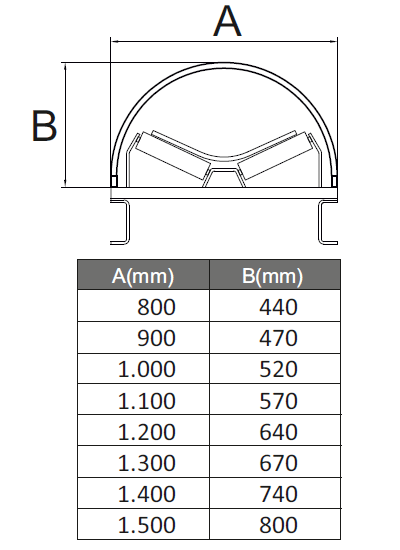 A

B

| A(mm) | B(mm) |
|---|---|
| 800 | 440 |
| 900 | 470 |
| 1.000 | 520 |
| 1.100 | 570 |
| 1.200 | 640 |
| 1.300 | 670 |
| 1.400 | 740 |
| 1.500 | 800 |